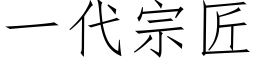 一代宗匠